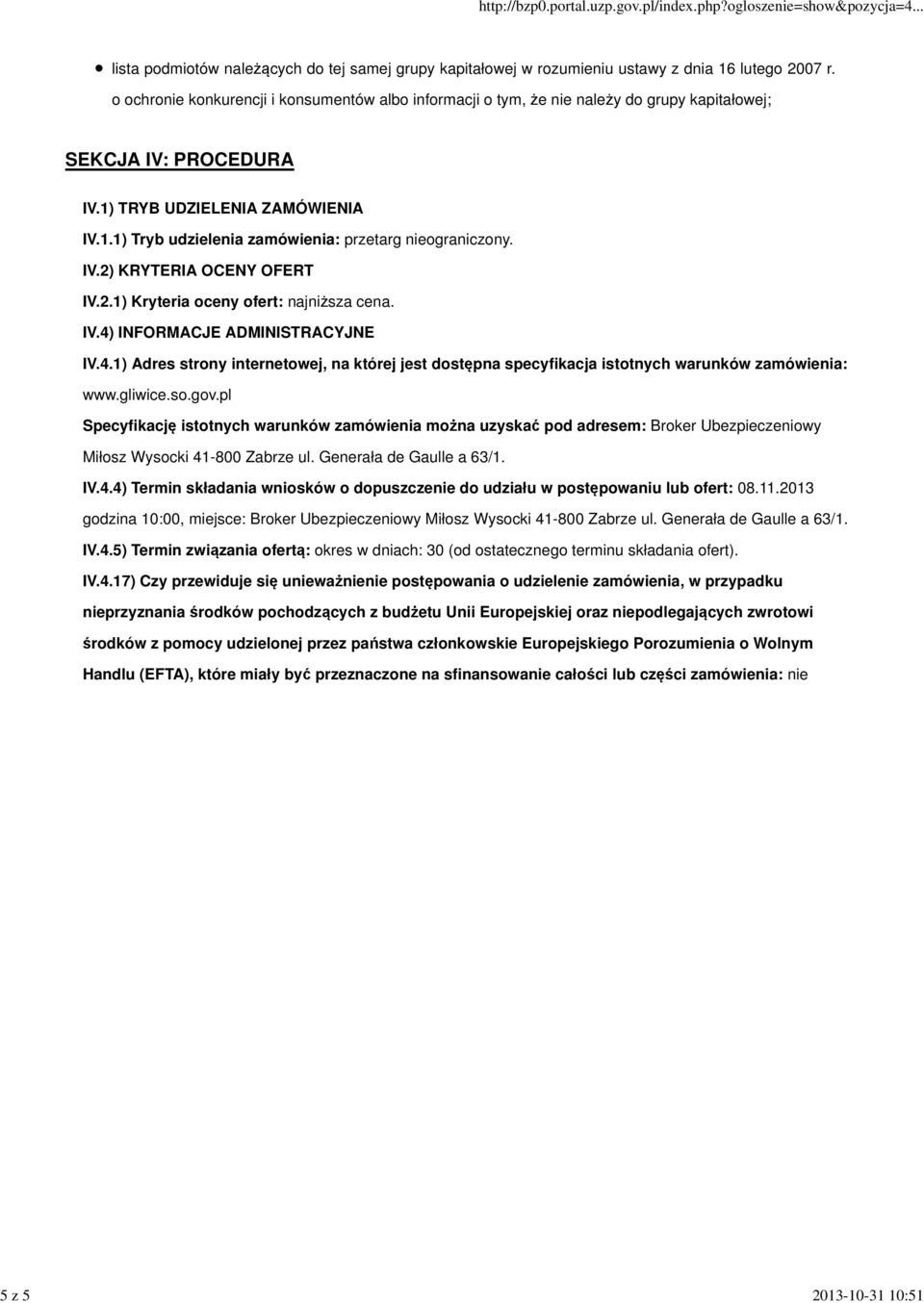 http://bzp0.portal.uzp.gov.pl/index.php?ogloszenie=show&pozycja=4...

lista podmiotów należących do tej samej grupy kapitałowej w rozumieniu ustawy z dnia 16 lutego 2007 r. o ochronie konkurencji i konsumentów albo informacji o tym, że nie należy do grupy kapitałowej;

SEKCJA IV: PROCEDURA

IV.1) TRYB UDZIELENIA ZAMÓWIENIA

IV.1.1) Tryb udzielenia zamówienia: przetarg nieograniczony.

IV.2) KRYTERIA OCENY OFERT

IV.2.1) Kryteria oceny ofert: najniższa cena.

IV.4) INFORMACJE ADMINISTRACYJNE

IV.4.1) Adres strony internetowej, na której jest dostępna specyfikacja istotnych warunków zamówienia: www.gliwice.so.gov.pl

Specyfikację istotnych warunków zamówienia można uzyskać pod adresem: Broker Ubezpieczeniowy Miłosz Wysocki 41-800 Zabrze ul. Generała de Gaulle a 63/1.

IV.4.4) Termin składania wniosków o dopuszczenie do udziału w postępowaniu lub ofert: 08.11.2013 godzina 10:00, miejsce: Broker Ubezpieczeniowy Miłosz Wysocki 41-800 Zabrze ul. Generała de Gaulle a 63/1.

IV.4.5) Termin związania ofertą: okres w dniach: 30 (od ostatecznego terminu składania ofert).

IV.4.17) Czy przewiduje się unieważnienie postępowania o udzielenie zamówienia, w przypadku nieprzyznania środków pochodzących z budżetu Unii Europejskiej oraz niepodlegających zwrotowi środków z pomocy udzielonej przez państwa członkowskie Europejskiego Porozumienia o Wolnym Handlu (EFTA), które miały być przeznaczone na sfinansowanie całości lub części zamówienia: nie

5 z 5

2013-10-31 10:51